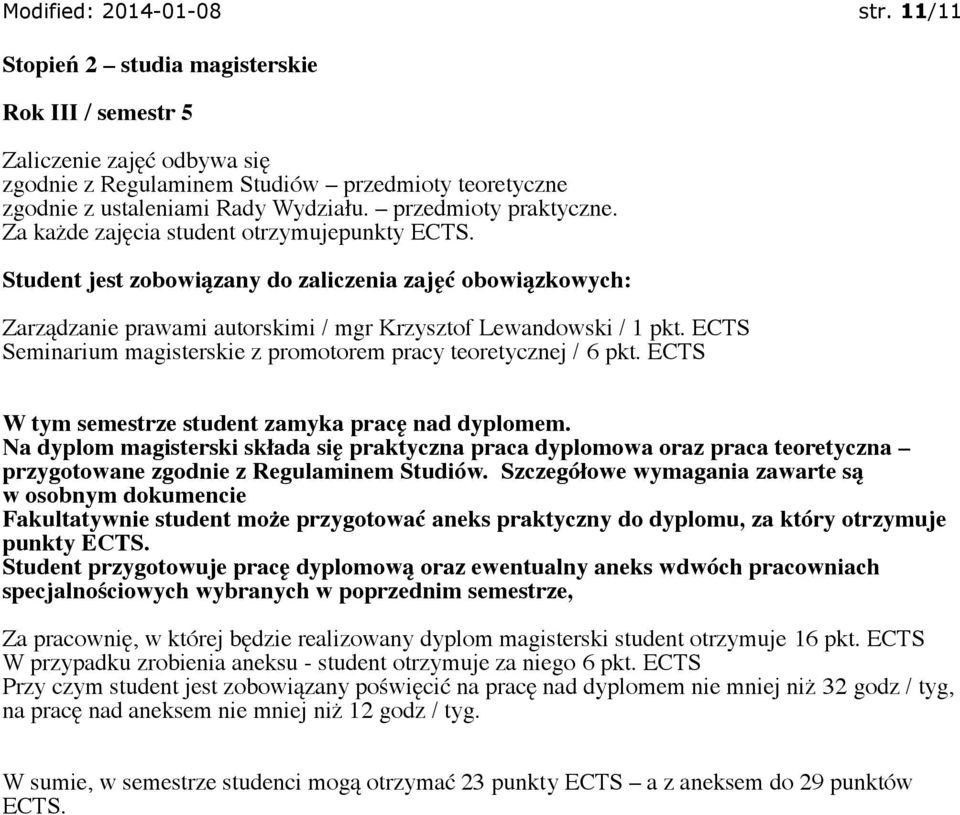 Modified: 2014-01-08 str. 11/11

Stopień 2 – studia magisterskie

Rok III / semestr 5

Zaliczenie zajęć odbywa się
zgodnie z Regulaminem Studiów – przedmioty teoretyczne
zgodnie z ustaleniami Rady Wydziału. – przedmioty praktyczne.
Za każde zajęcia student otrzymujepunkty ECTS.

Student jest zobowiązany do zaliczenia zajęć obowiązkowych:

Zarządzanie prawami autorskimi / mgr Krzysztof Lewandowski / 1 pkt. ECTS
Seminarium magisterskie z promotorem pracy teoretycznej / 6 pkt. ECTS

W tym semestrze student zamyka pracę nad dyplomem.
Na dyplom magisterski składa się praktyczna praca dyplomowa oraz praca teoretyczna – przygotowane zgodnie z Regulaminem Studiów. Szczegółowe wymagania zawarte są w osobnym dokumencie
Fakultatywnie student może przygotować aneks praktyczny do dyplomu, za który otrzymuje punkty ECTS.
Student przygotowuje pracę dyplomową oraz ewentualny aneks wdwóch pracowniach specjalnościowych wybranych w poprzednim semestrze,

Za pracownię, w której będzie realizowany dyplom magisterski student otrzymuje 16 pkt. ECTS
W przypadku zrobienia aneksu - student otrzymuje za niego 6 pkt. ECTS
Przy czym student jest zobowiązany poświęcić na pracę nad dyplomem nie mniej niż 32 godz / tyg, na pracę nad aneksem nie mniej niż 12 godz / tyg.

W sumie, w semestrze studenci mogą otrzymać 23 punkty ECTS – a z aneksem do 29 punktów ECTS.